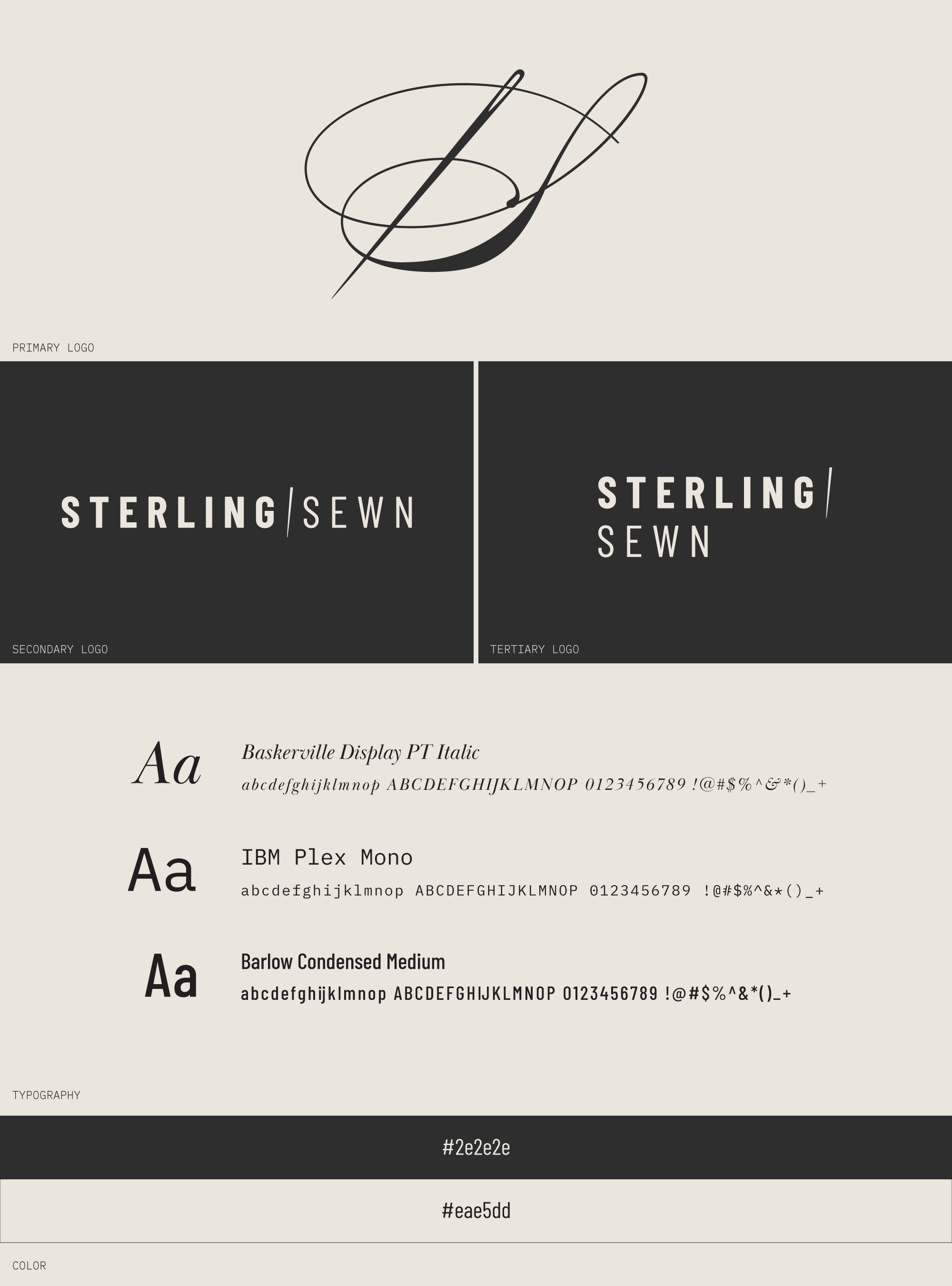 PRIMARY LOGO

STERLING/SEWN

SECONDARY LOGO

STERLING/
SEWN

TERTIARY LOGO

Aa

Baskerville Display PT Italic

abcdefghijklmnop ABCDEFGHIJKLMNOP 0123456789 !@#$%^&*()_+

Aa

IBM Plex Mono

abcdefghijklmnop ABCDEFGHIJKLMNOP 0123456789 !@#$%^&*()_+

Aa

Barlow Condensed Medium

abcdefghijklmnop ABCDEFGHIJKLMNOP 0123456789 !@#$%^&*()_+

TYPOGRAPHY

#2e2e2e

#eae5dd

COLOR